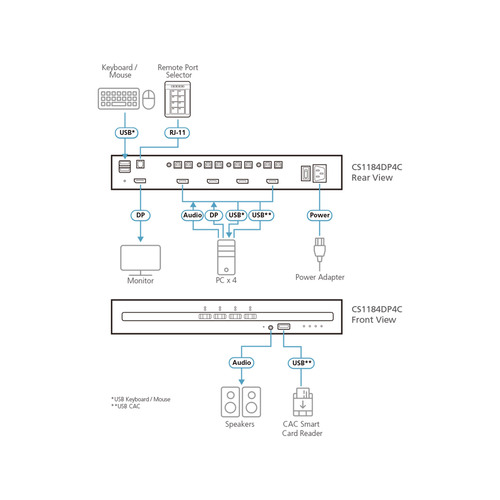 Keyboard / Mouse

Remote Port Selector

USB*

RJ-11

CS1184DP4C
Rear View

DP

Audio

DP

USB*

USB**

Power

Monitor

PC x 4

Power Adapter

CS1184DP4C
Front View

Audio

USB**

*USB Keyboard / Mouse
**USB CAC

Speakers

CAC Smart Card Reader